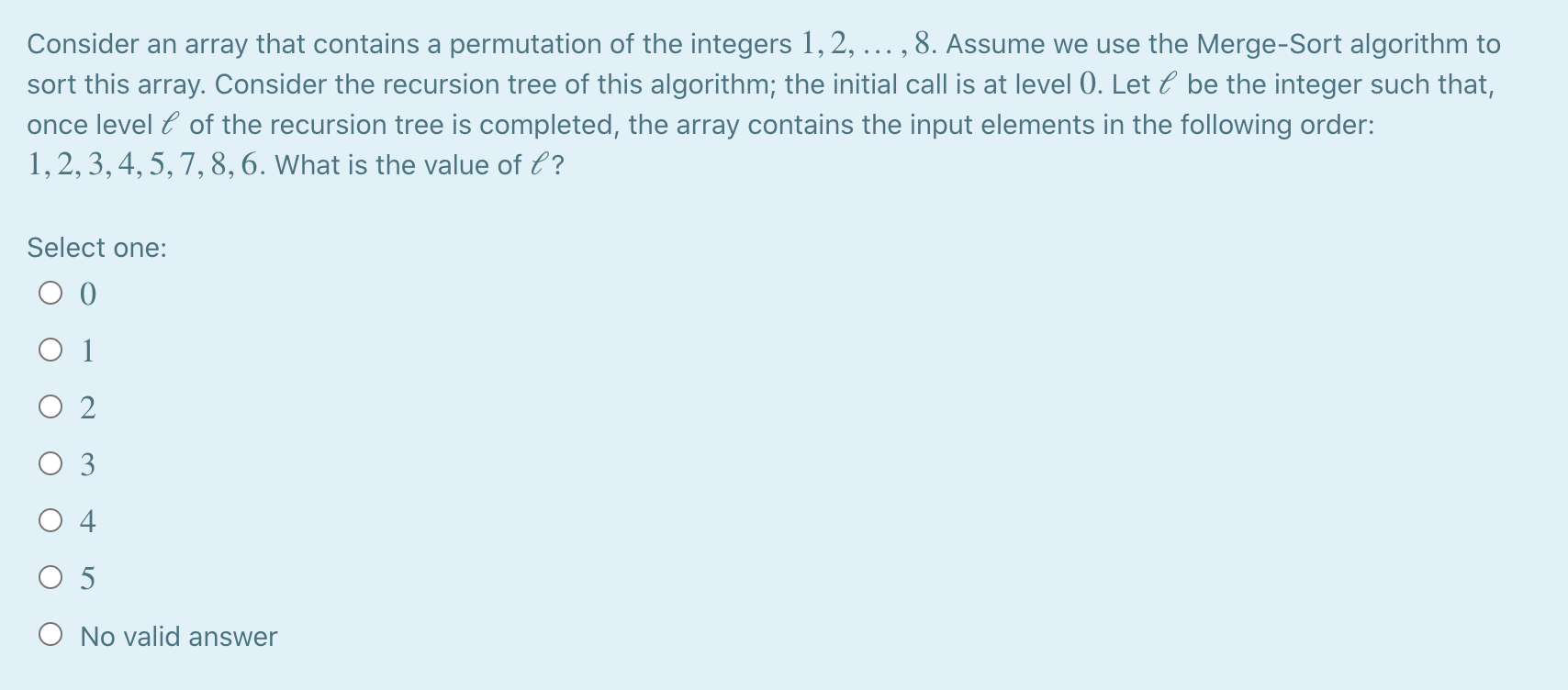 Consider an array that contains a permutation of the integers $1, 2, \ldots, 8$. Assume we use the Merge-Sort algorithm to sort this array. Consider the recursion tree of this algorithm; the initial call is at level $0$. Let $\ell$ be the integer such that, once level $\ell$ of the recursion tree is completed, the array contains the input elements in the following order: $1, 2, 3, 4, 5, 7, 8, 6$. What is the value of $\ell$?

Select one:

$0$

$1$

$2$

$3$

$4$

$5$

No valid answer